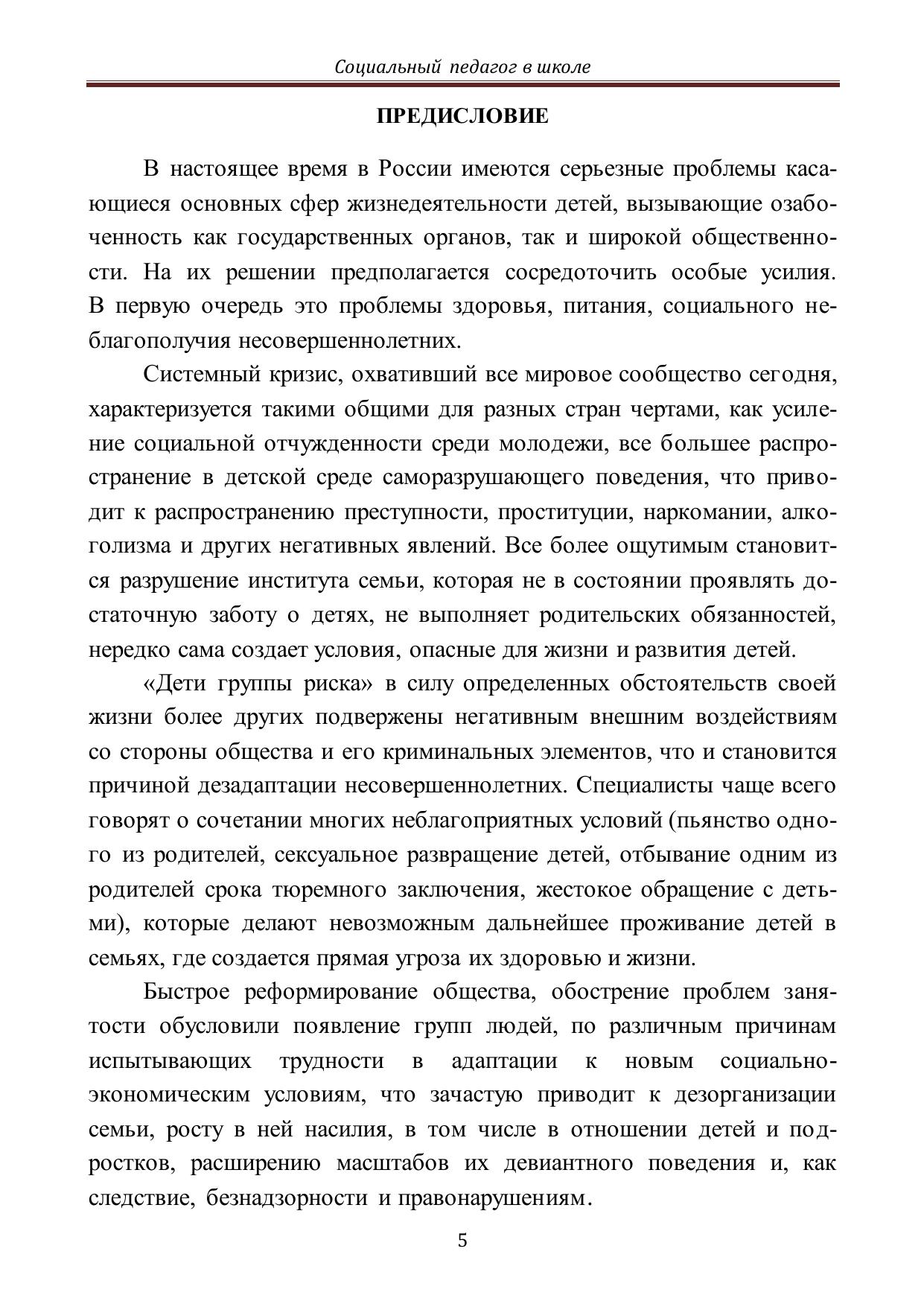 Социальный педагог в школе

ПРЕДИСЛОВИЕ

В настоящее время в России имеются серьезные проблемы касающиеся основных сфер жизнедеятельности детей, вызывающие озабоченность как государственных органов, так и широкой общественности. На их решении предполагается сосредоточить особые усилия. В первую очередь это проблемы здоровья, питания, социального неблагополучия несовершеннолетних.

Системный кризис, охвативший все мировое сообщество сегодня, характеризуется такими общими для разных стран чертами, как усиление социальной отчужденности среди молодежи, все большее распространение в детской среде саморазрушающего поведения, что приводит к распространению преступности, проституции, наркомании, алкоголизма и других негативных явлений. Все более ощутимым становится разрушение института семьи, которая не в состоянии проявлять достаточную заботу о детях, не выполняет родительских обязанностей, нередко сама создает условия, опасные для жизни и развития детей.

«Дети группы риска» в силу определенных обстоятельств своей жизни более других подвержены негативным внешним воздействиям со стороны общества и его криминальных элементов, что и становится причиной дезадаптации несовершеннолетних. Специалисты чаще всего говорят о сочетании многих неблагоприятных условий (пьянство одного из родителей, сексуальное развращение детей, отбывание одним из родителей срока тюремного заключения, жестокое обращение с детьми), которые делают невозможным дальнейшее проживание детей в семьях, где создается прямая угроза их здоровью и жизни.

Быстрое реформирование общества, обострение проблем занятости обусловили появление групп людей, по различным причинам испытывающих трудности в адаптации к новым социально-экономическим условиям, что зачастую приводит к дезорганизации семьи, росту в ней насилия, в том числе в отношении детей и подростков, расширению масштабов их девиантного поведения и, как следствие, безнадзорности и правонарушениям.

5